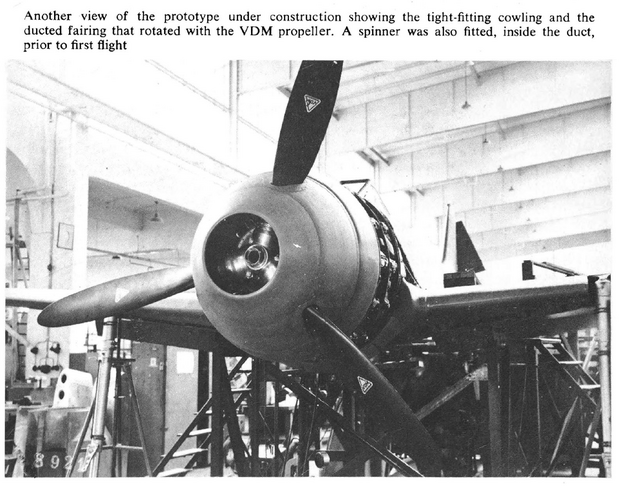 Another view of the prototype under construction showing the tight-fitting cowling and the ducted fairing that rotated with the VDM propeller. A spinner was also fitted, inside the duct, prior to first flight

892